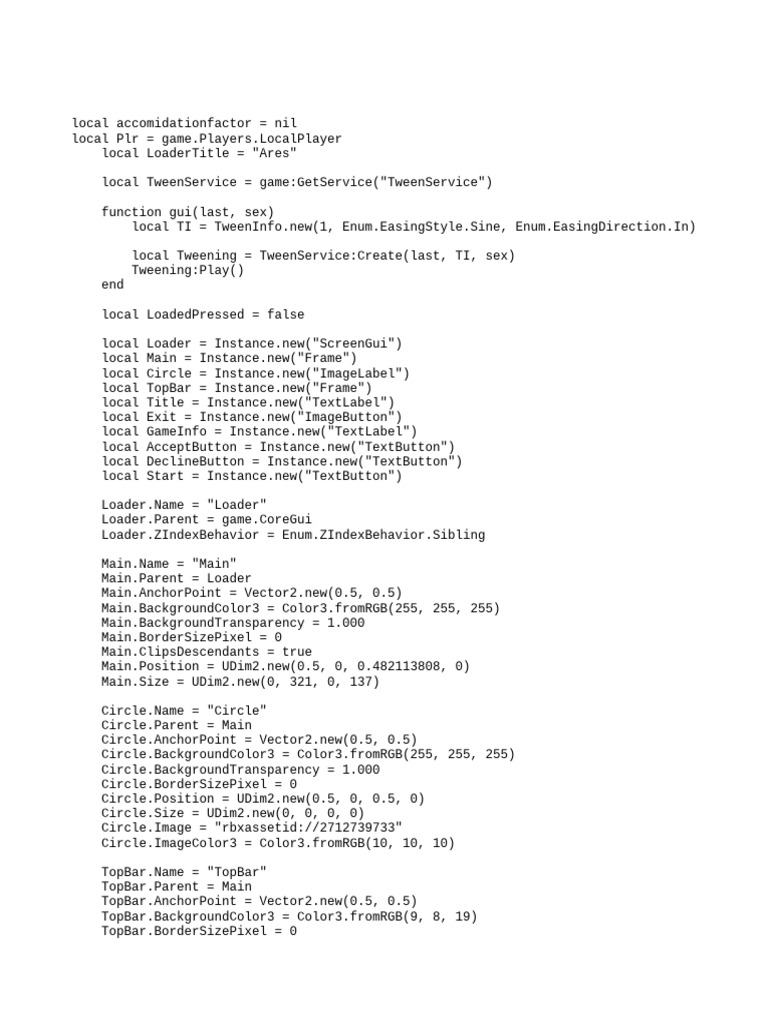 local accomidationfactor = nil
local Plr = game.Players.LocalPlayer
    local LoaderTitle = "Ares"

    local TweenService = game:GetService("TweenService")

    function gui(last, sex)
        local TI = TweenInfo.new(1, Enum.EasingStyle.Sine, Enum.EasingDirection.In)

        local Tweening = TweenService:Create(last, TI, sex)
        Tweening:Play()
    end

    local LoadedPressed = false

    local Loader = Instance.new("ScreenGui")
    local Main = Instance.new("Frame")
    local Circle = Instance.new("ImageLabel")
    local TopBar = Instance.new("Frame")
    local Title = Instance.new("TextLabel")
    local Exit = Instance.new("ImageButton")
    local GameInfo = Instance.new("TextLabel")
    local AcceptButton = Instance.new("TextButton")
    local DeclineButton = Instance.new("TextButton")
    local Start = Instance.new("TextButton")

    Loader.Name = "Loader"
    Loader.Parent = game.CoreGui
    Loader.ZIndexBehavior = Enum.ZIndexBehavior.Sibling

    Main.Name = "Main"
    Main.Parent = Loader
    Main.AnchorPoint = Vector2.new(0.5, 0.5)
    Main.BackgroundColor3 = Color3.fromRGB(255, 255, 255)
    Main.BackgroundTransparency = 1.000
    Main.BorderSizePixel = 0
    Main.ClipsDescendants = true
    Main.Position = UDim2.new(0.5, 0, 0.482113808, 0)
    Main.Size = UDim2.new(0, 321, 0, 137)

    Circle.Name = "Circle"
    Circle.Parent = Main
    Circle.AnchorPoint = Vector2.new(0.5, 0.5)
    Circle.BackgroundColor3 = Color3.fromRGB(255, 255, 255)
    Circle.BackgroundTransparency = 1.000
    Circle.BorderSizePixel = 0
    Circle.Position = UDim2.new(0.5, 0, 0.5, 0)
    Circle.Size = UDim2.new(0, 0, 0, 0)
    Circle.Image = "rbxassetid://2712739733"
    Circle.ImageColor3 = Color3.fromRGB(10, 10, 10)

    TopBar.Name = "TopBar"
    TopBar.Parent = Main
    TopBar.AnchorPoint = Vector2.new(0.5, 0.5)
    TopBar.BackgroundColor3 = Color3.fromRGB(9, 8, 19)
    TopBar.BorderSizePixel = 0